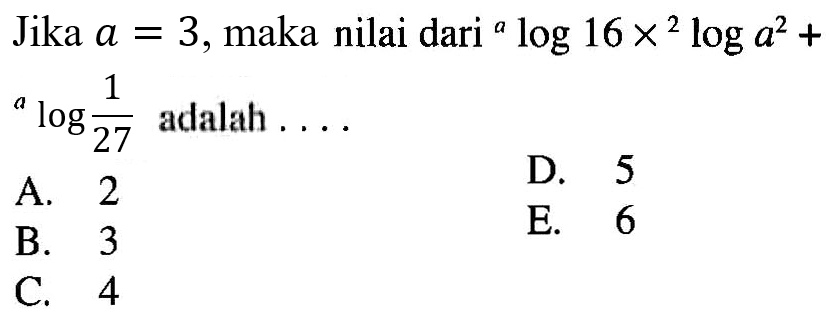 Jika $a = 3$, maka nilai dari ${}^{a}\log 16 \times {}^{2}\log a^2 + {}^{a}\log \frac{1}{27}$ adalah . . . .

A. 2
B. 3
C. 4
D. 5
E. 6